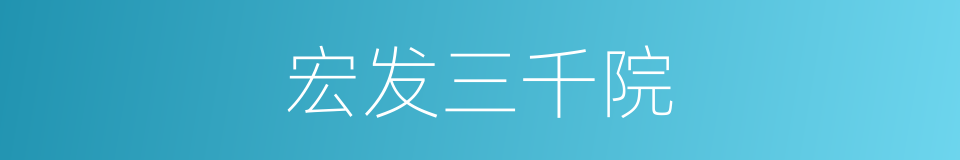 宏发三千院